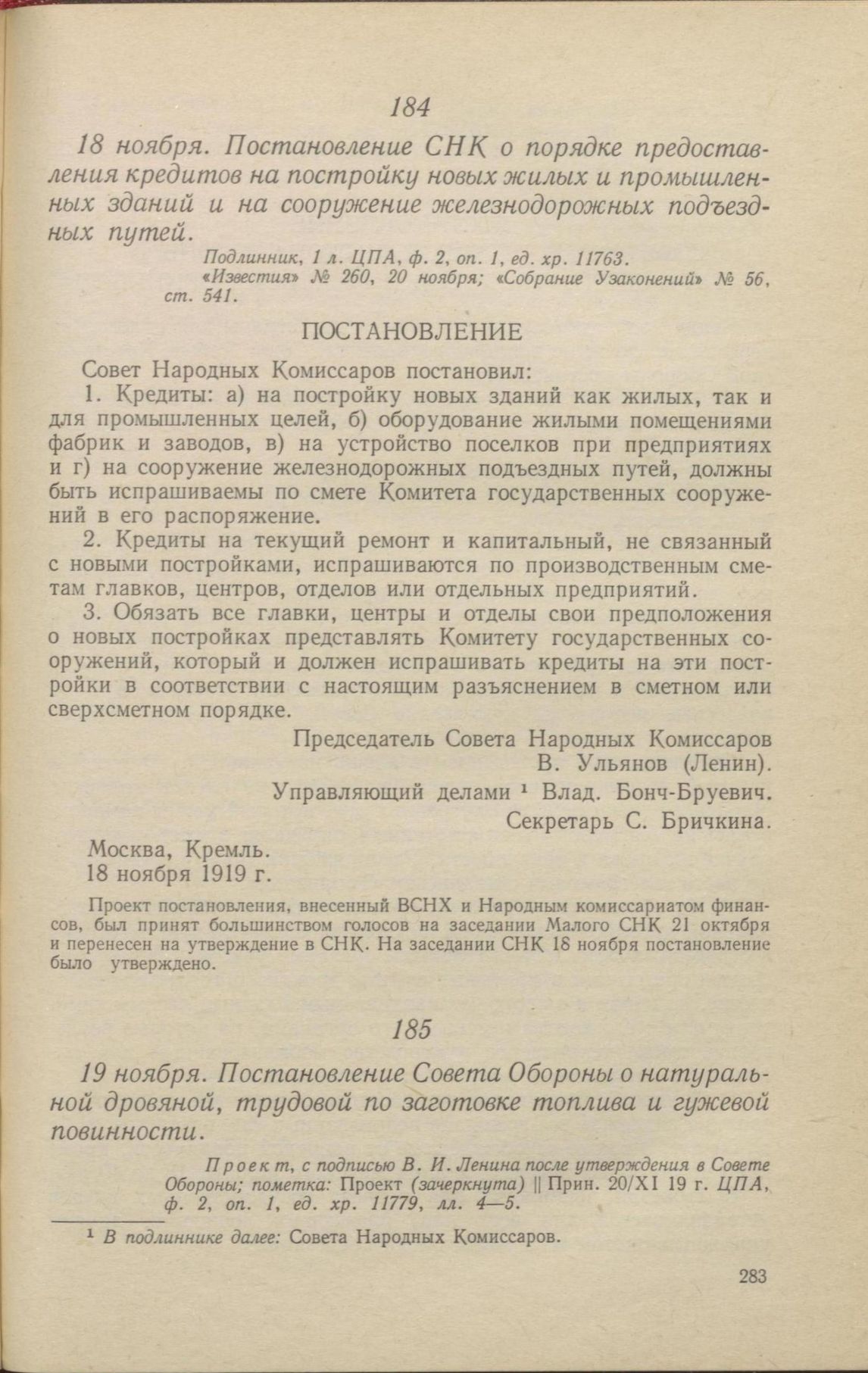 184

18 ноября. Постановление СНК о порядке предоставления кредитов на постройку новых жилых и промышленных зданий и на сооружение железнодорожных подъездных путей.

Подлинник, 1 л. ЦПА, ф. 2, оп. 1, ед. хр. 11763.
«Известия» № 260, 20 ноября; «Собрание Узаконений» № 56, ст. 541.

ПОСТАНОВЛЕНИЕ

Совет Народных Комиссаров постановил:

1. Кредиты: а) на постройку новых зданий как жилых, так и для промышленных целей, б) оборудование жилыми помещениями фабрик и заводов, в) на устройство поселков при предприятиях и г) на сооружение железнодорожных подъездных путей, должны быть испрашиваемы по смете Комитета государственных сооружений в его распоряжение.

2. Кредиты на текущий ремонт и капитальный, не связанный с новыми постройками, испрашиваются по производственным сметам главков, центров, отделов или отдельных предприятий.

3. Обязать все главки, центры и отделы свои предположения о новых постройках представлять Комитету государственных сооружений, который и должен испрашивать кредиты на эти постройки в соответствии с настоящим разъяснением в сметном или сверхсметном порядке.

Председатель Совета Народных Комиссаров
В. Ульянов (Ленин).
Управляющий делами ¹ Влад. Бонч-Бруевич.
Секретарь С. Бричкина.

Москва, Кремль.
18 ноября 1919 г.

Проект постановления, внесенный ВСНХ и Народным комиссариатом финансов, был принят большинством голосов на заседании Малого СНК 21 октября и перенесен на утверждение в СНК. На заседании СНК 18 ноября постановление было утверждено.

185

19 ноября. Постановление Совета Обороны о натуральной дровяной, трудовой по заготовке топлива и гужевой повинности.

Проект, с подписью В. И. Ленина после утверждения в Совете Обороны; пометка: Проект (зачеркнута) || Прин. 20/XI 19 г. ЦПА, ф. 2, оп. 1, ед. хр. 11779, лл. 4—5.

¹ В подлиннике далее: Совета Народных Комиссаров.

283